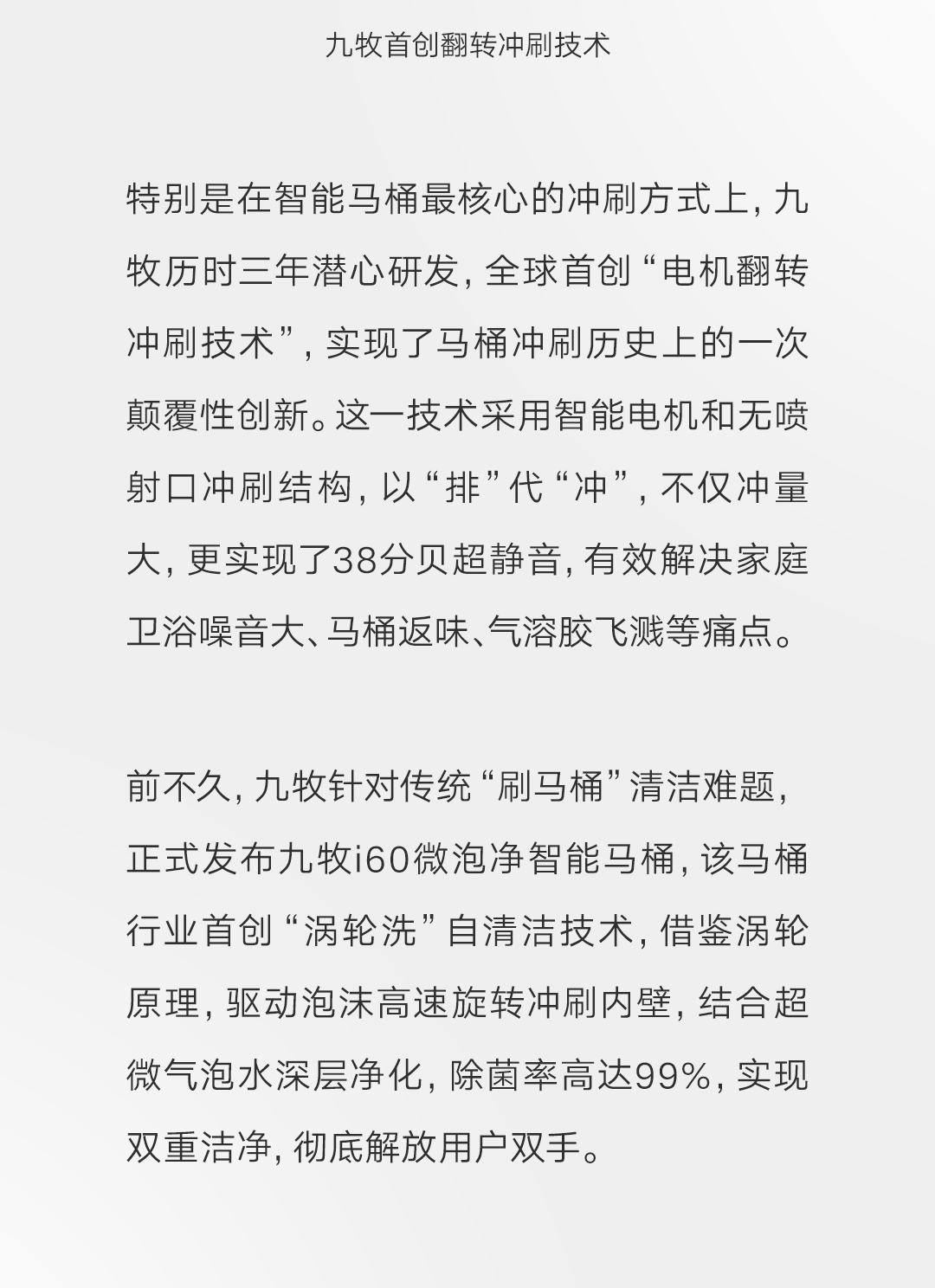 九牧首创翻转冲刷技术

特别是在智能马桶最核心的冲刷方式上，九牧历时三年潜心研发，全球首创“电机翻转冲刷技术”，实现了马桶冲刷历史上的一次颠覆性创新。这一技术采用智能电机和无喷射口冲刷结构，以“排”代“冲”，不仅冲量大，更实现了38分贝超静音，有效解决家庭卫浴噪音大、马桶返味、气溶胶飞溅等痛点。

前不久，九牧针对传统“刷马桶”清洁难题，正式发布九牧i60微泡净智能马桶，该马桶行业首创“涡轮洗”自清洁技术，借鉴涡轮原理，驱动泡沫高速旋转冲刷内壁，结合超微气泡水深层净化，除菌率高达99%，实现双重洁净，彻底解放用户双手。